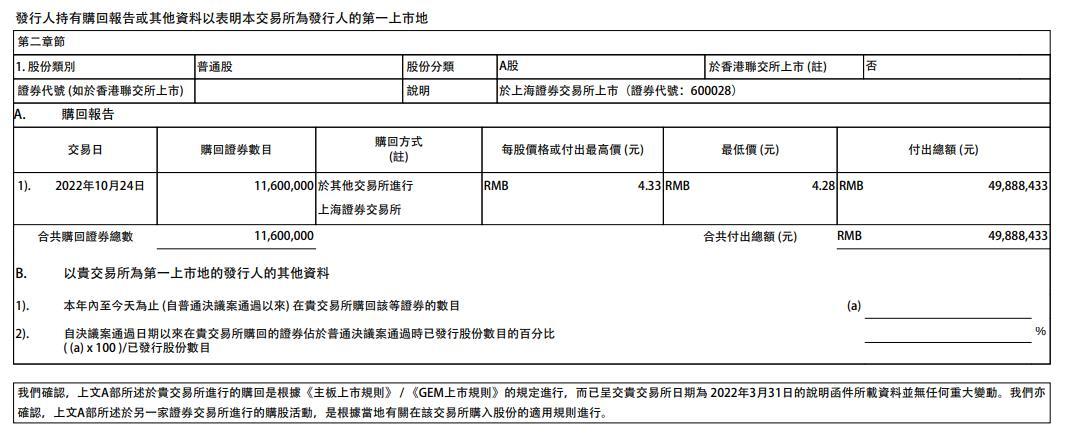 發行人持有購回報告或其他資料以表明本交易所為發行人的第一上市地

第二章節

| 1. 股份類別 | 普通股 | 股份分類 | A股 | 於香港聯交所上市 (註) | 否 |
|---|---|---|---|---|---|
| 證券代號 (如於香港聯交所上市) | | 說明 | 於上海證券交易所上市（證券代號：600028） | | |

A. 購回報告

| 交易日 | 購回證券數目 | 購回方式 (註) | 每股價格或付出最高價 (元) | 最低價 (元) | 付出總額 (元) |
|---|---|---|---|---|---|
| 1). 2022年10月24日 | 11,600,000 | 於其他交易所進行 上海證券交易所 | RMB 4.33 | RMB 4.28 | RMB 49,888,433 |
| 合共購回證券總數 | 11,600,000 | | | 合共付出總額 (元) | RMB 49,888,433 |

B. 以貴交易所為第一上市地的發行人的其他資料

1). 本年內至今天為止 (自普通決議案通過以來) 在貴交易所購回該等證券的數目 (a)

2). 自決議案通過日期以來在貴交易所購回的證券佔於普通決議案通過時已發行股份數目的百分比 ( (a) x 100 )/已發行股份數目 %

我們確認，上文A部所述於貴交易所進行的購回是根據《主板上市規則》/《GEM上市規則》的規定進行，而已呈交貴交易所日期為 2022年3月31日的說明函件所載資料並無任何重大變動。我們亦確認，上文A部所述於另一家證券交易所進行的購股活動，是根據當地有關在該交易所購入股份的適用規則進行。